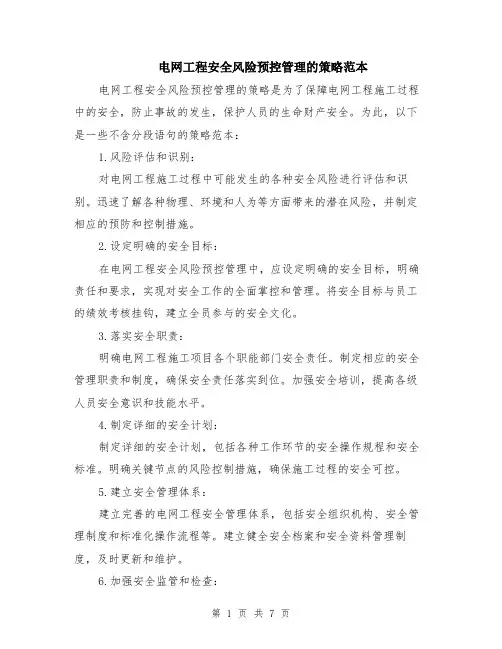 电网工程安全风险预控管理的策略范本

电网工程安全风险预控管理的策略是为了保障电网工程施工过程中的安全，防止事故的发生，保护人员的生命财产安全。为此，以下是一些不含分段语句的策略范本：

1.风险评估和识别：

对电网工程施工过程中可能发生的各种安全风险进行评估和识别。迅速了解各种物理、环境和人为等方面带来的潜在风险，并制定相应的预防和控制措施。

2.设定明确的安全目标：

在电网工程安全风险预控管理中，应设定明确的安全目标，明确责任和要求，实现对安全工作的全面掌控和管理。将安全目标与员工的绩效考核挂钩，建立全员参与的安全文化。

3.落实安全职责：

明确电网工程施工项目各个职能部门安全责任。制定相应的安全管理职责和制度，确保安全责任落实到位。加强安全培训，提高各级人员安全意识和技能水平。

4.制定详细的安全计划：

制定详细的安全计划，包括各种工作环节的安全操作规程和安全标准。明确关键节点的风险控制措施，确保施工过程的安全可控。

5.建立安全管理体系：

建立完善的电网工程安全管理体系，包括安全组织机构、安全管理制度和标准化操作流程等。建立健全安全档案和安全资料管理制度，及时更新和维护。

6.加强安全监管和检查：

第 1 页 共 7 页